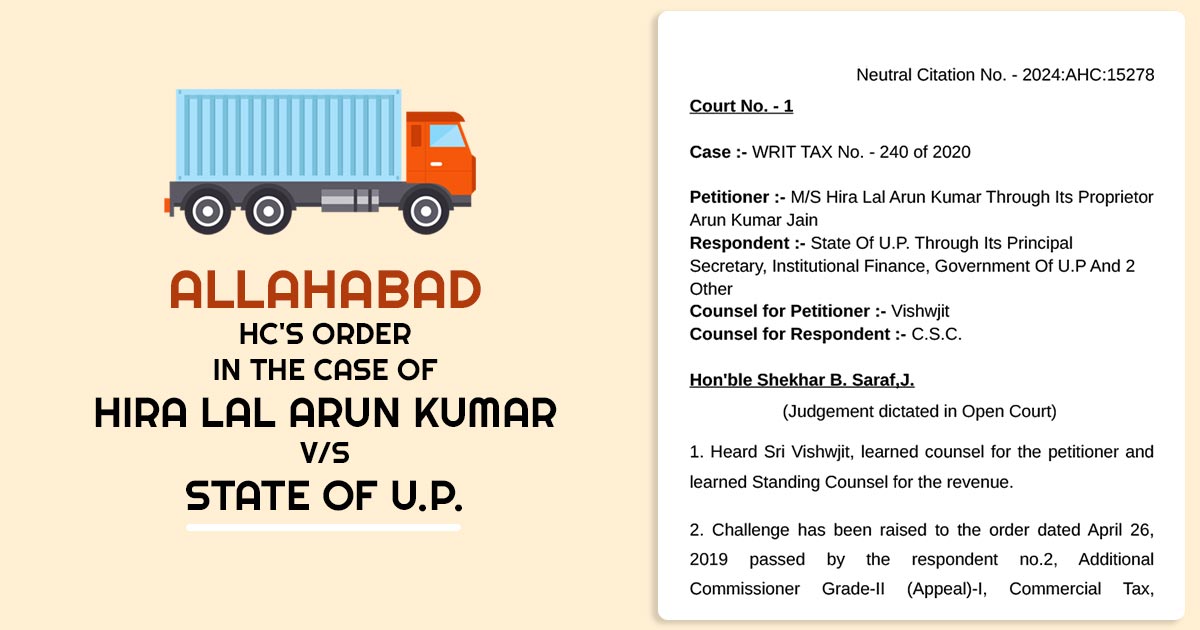 ALLAHABAD
HC'S ORDER
IN THE CASE OF
HIRA LAL ARUN KUMAR
V/S
STATE OF U.P.

Neutral Citation No. - 2024:AHC:15278

Court No. - 1

Case :- WRIT TAX No. - 240 of 2020

Petitioner :- M/S Hira Lal Arun Kumar Through Its Proprietor Arun Kumar Jain
Respondent :- State Of U.P. Through Its Principal Secretary, Institutional Finance, Government Of U.P And 2 Other
Counsel for Petitioner :- Vishwjit
Counsel for Respondent :- C.S.C.

Hon'ble Shekhar B. Saraf,J.

(Judgement dictated in Open Court)

1. Heard Sri Vishwjit, learned counsel for the petitioner and learned Standing Counsel for the revenue.

2. Challenge has been raised to the order dated April 26, 2019 passed by the respondent no.2, Additional Commissioner Grade-II (Appeal)-I, Commercial Tax,